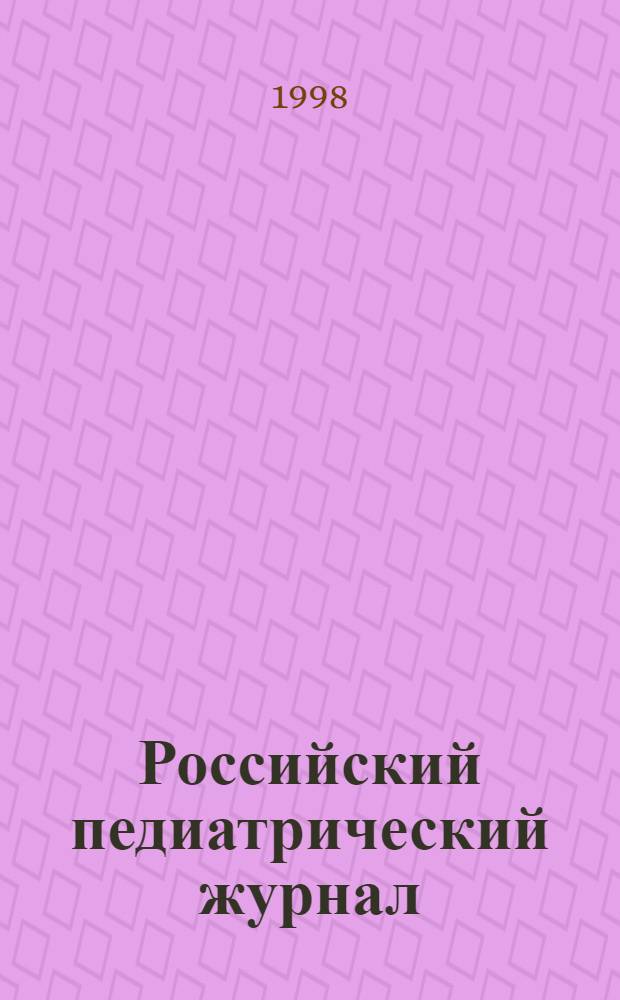 1998

Российский педиатрический журнал